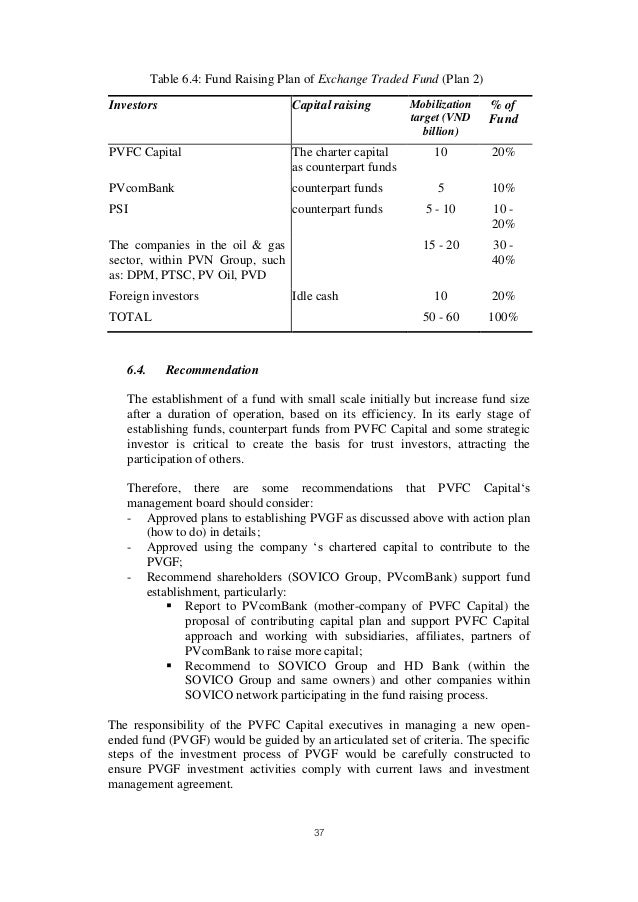 Table 6.4: Fund Raising Plan of Exchange Traded Fund (Plan 2)

| Investors | Capital raising | Mobilization target (VND billion) | % of Fund |
|---|---|---|---|
| PVFC Capital | The charter capital as counterpart funds | 10 | 20% |
| PVcomBank | counterpart funds | 5 | 10% |
| PSI | counterpart funds | 5 - 10 | 10 - 20% |
| The companies in the oil & gas sector, within PVN Group, such as: DPM, PTSC, PV Oil, PVD | | 15 - 20 | 30 - 40% |
| Foreign investors | Idle cash | 10 | 20% |
| TOTAL | | 50 - 60 | 100% |

6.4. Recommendation

The establishment of a fund with small scale initially but increase fund size after a duration of operation, based on its efficiency. In its early stage of establishing funds, counterpart funds from PVFC Capital and some strategic investor is critical to create the basis for trust investors, attracting the participation of others.

Therefore, there are some recommendations that PVFC Capital's management board should consider:
- Approved plans to establishing PVGF as discussed above with action plan (how to do) in details;
- Approved using the company 's chartered capital to contribute to the PVGF;
- Recommend shareholders (SOVICO Group, PVcomBank) support fund establishment, particularly:
  ▪ Report to PVcomBank (mother-company of PVFC Capital) the proposal of contributing capital plan and support PVFC Capital approach and working with subsidiaries, affiliates, partners of PVcomBank to raise more capital;
  ▪ Recommend to SOVICO Group and HD Bank (within the SOVICO Group and same owners) and other companies within SOVICO network participating in the fund raising process.

The responsibility of the PVFC Capital executives in managing a new open-ended fund (PVGF) would be guided by an articulated set of criteria. The specific steps of the investment process of PVGF would be carefully constructed to ensure PVGF investment activities comply with current laws and investment management agreement.

37